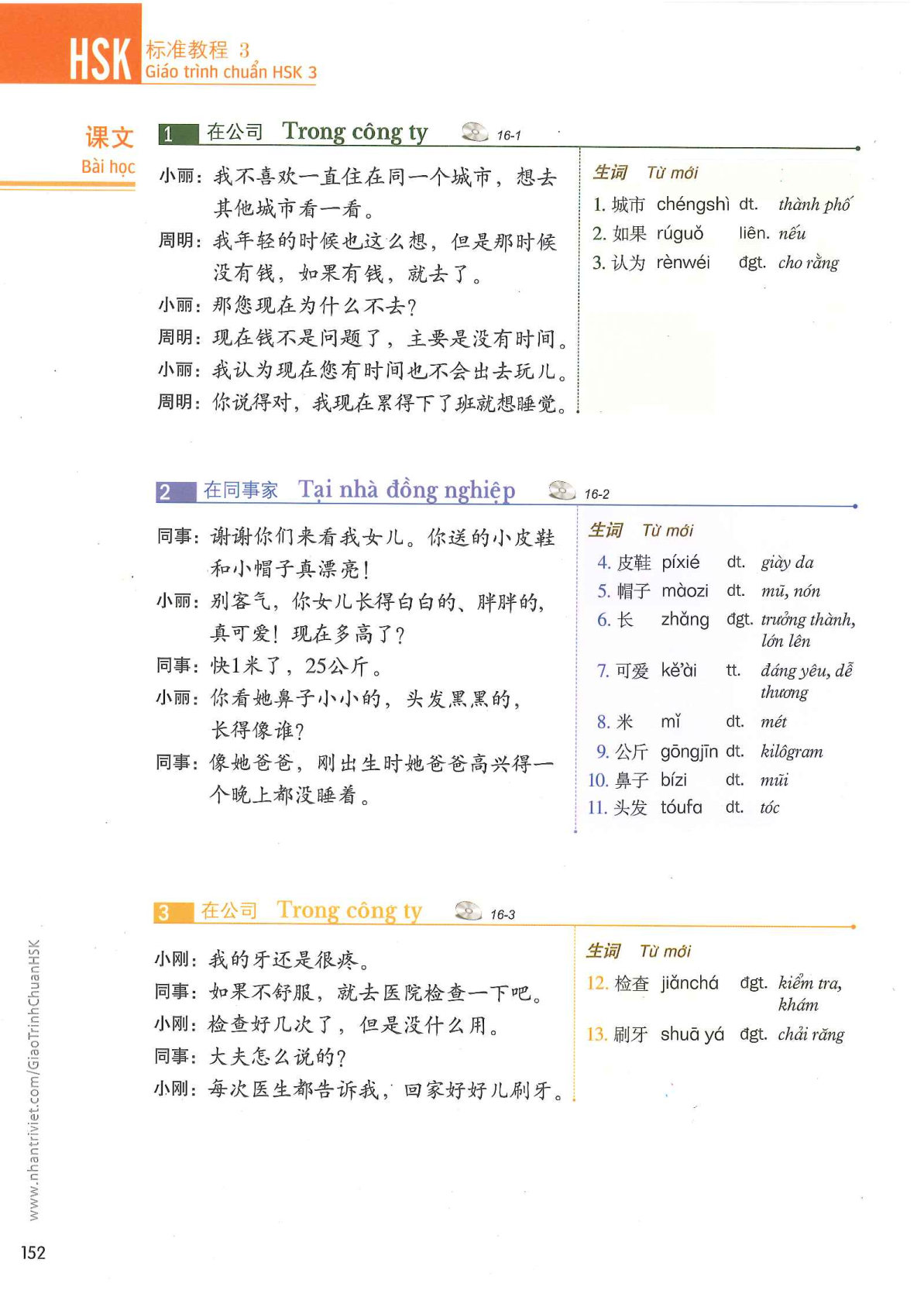 HSK 标准教程 3
Giáo trình chuẩn HSK 3

课文
Bài học

1 在公司 Trong công ty 16-1

小丽：我不喜欢一直住在同一个城市，想去其他城市看一看。
周明：我年轻的时候也这么想，但是那时候没有钱，如果有钱，就去了。
小丽：那您现在为什么不去？
周明：现在钱不是问题了，主要是没有时间。
小丽：我认为现在您有时间也不会出去玩儿。
周明：你说得对，我现在累得下了班就想睡觉。

生词 Từ mới
1. 城市 chéngshì dt. thành phố
2. 如果 rúguǒ liên. nếu
3. 认为 rènwéi đgt. cho rằng

2 在同事家 Tại nhà đồng nghiệp 16-2

同事：谢谢你们来看我女儿。你送的小皮鞋和小帽子真漂亮！
小丽：别客气，你女儿长得白白的、胖胖的，真可爱！现在多高了？
同事：快1米了，25公斤。
小丽：你看她鼻子小小的，头发黑黑的，长得像谁？
同事：像她爸爸，刚出生时她爸爸高兴得一个晚上都没睡着。

生词 Từ mới
4. 皮鞋 píxié dt. giày da
5. 帽子 màozi dt. mũ, nón
6. 长 zhǎng đgt. trưởng thành, lớn lên
7. 可爱 kě'ài tt. đáng yêu, dễ thương
8. 米 mǐ dt. mét
9. 公斤 gōngjīn dt. kilôgram
10. 鼻子 bízi dt. mũi
11. 头发 tóufa dt. tóc

3 在公司 Trong công ty 16-3

小刚：我的牙还是很疼。
同事：如果不舒服，就去医院检查一下吧。
小刚：检查好几次了，但是没什么用。
同事：大夫怎么说的？
小刚：每次医生都告诉我，回家好好儿刷牙。

生词 Từ mới
12. 检查 jiǎnchá đgt. kiểm tra, khám
13. 刷牙 shuā yá đgt. chải răng

152

www.nhantriviet.com/GiaoTrinhChuanHSK